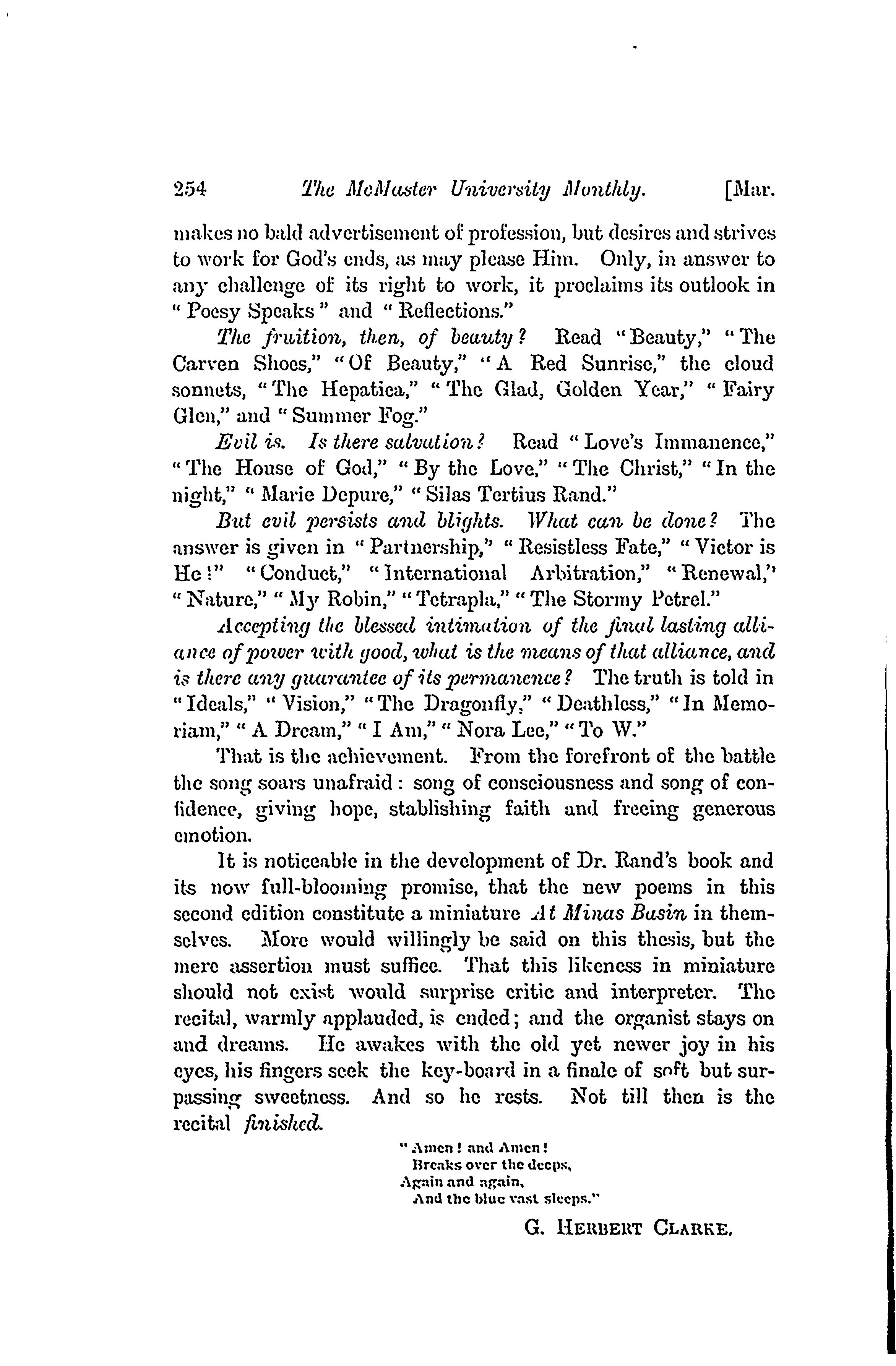 254 The McMaster University Monthly. [Mar.

makes no bald advertisement of profession, but desires and strives to work for God's ends, as may please Him. Only, in answer to any challenge of its right to work, it proclaims its outlook in "Poesy Speaks" and "Reflections."

The fruition, then, of beauty? Read "Beauty," "The Carven Shoes," "Of Beauty," "A Red Sunrise," the cloud sonnets, "The Hepatica," "The Glad, Golden Year," "Fairy Glen," and "Summer Fog."

Evil is. Is there salvation? Read "Love's Immanence," "The House of God," "By the Love," "The Christ," "In the night," "Marie Depure," "Silas Tertius Rand."

But evil persists and blights. What can be done? The answer is given in "Partnership," "Resistless Fate," "Victor is He!" "Conduct," "International Arbitration," "Renewal," "Nature," "My Robin," "Tetrapla," "The Stormy Petrel."

Accepting the blessed intimation of the final lasting alliance of power with good, what is the means of that alliance, and is there any guarantee of its permanence? The truth is told in "Ideals," "Vision," "The Dragonfly," "Deathless," "In Memoriam," "A Dream," "I Am," "Nora Lee," "To W."

That is the achievement. From the forefront of the battle the song soars unafraid: song of consciousness and song of confidence, giving hope, stablishing faith and freeing generous emotion.

It is noticeable in the development of Dr. Rand's book and its now full-blooming promise, that the new poems in this second edition constitute a miniature At Minas Basin in themselves. More would willingly be said on this thesis, but the mere assertion must suffice. That this likeness in miniature should not exist would surprise critic and interpreter. The recital, warmly applauded, is ended; and the organist stays on and dreams. He awakes with the old yet newer joy in his eyes, his fingers seek the key-board in a finale of soft but surpassing sweetness. And so he rests. Not till then is the recital finished.

"Amen! and Amen!
Breaks over the deeps,
Again and again,
And the blue vast sleeps."

G. HERBERT CLARKE.